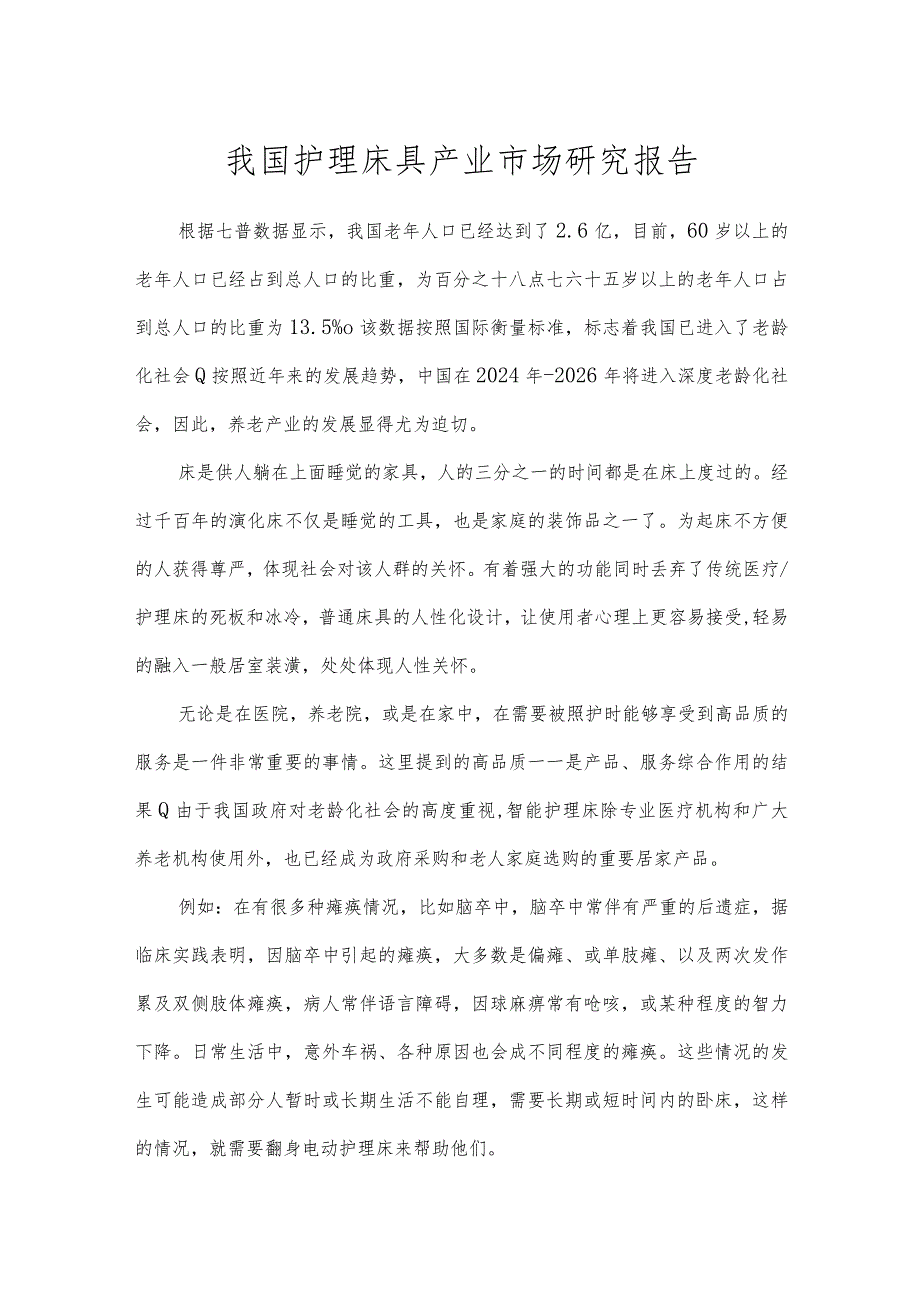 我国护理床具产业市场研究报告

根据七普数据显示，我国老年人口已经达到了2.6亿，目前，60岁以上的老年人口已经占到总人口的比重，为百分之十八点七六十五岁以上的老年人口占到总人口的比重为13.5%o该数据按照国际衡量标准，标志着我国已进入了老龄化社会Q按照近年来的发展趋势，中国在2024年-2026年将进入深度老龄化社会，因此，养老产业的发展显得尤为迫切。

床是供人躺在上面睡觉的家具，人的三分之一的时间都是在床上度过的。经过千百年的演化床不仅是睡觉的工具，也是家庭的装饰品之一了。为起床不方便的人获得尊严，体现社会对该人群的关怀。有着强大的功能同时丢弃了传统医疗/护理床的死板和冰冷，普通床具的人性化设计，让使用者心理上更容易接受，轻易的融入一般居室装潢，处处体现人性关怀。

无论是在医院，养老院，或是在家中，在需要被照护时能够享受到高品质的服务是一件非常重要的事情。这里提到的高品质一一是产品、服务综合作用的结果Q由于我国政府对老龄化社会的高度重视，智能护理床除专业医疗机构和广大养老机构使用外，也已经成为政府采购和老人家庭选购的重要居家产品。

例如：在有很多种瘫痪情况，比如脑卒中，脑卒中常伴有严重的后遗症，据临床实践表明，因脑卒中引起的瘫痪，大多数是偏瘫、或单肢瘫、以及两次发作累及双侧肢体瘫痪，病人常伴语言障碍，因球麻痹常有呛咳，或某种程度的智力下降。日常生活中，意外车祸、各种原因也会成不同程度的瘫痪。这些情况的发生可能造成部分人暂时或长期生活不能自理，需要长期或短时间内的卧床，这样的情况，就需要翻身电动护理床来帮助他们。